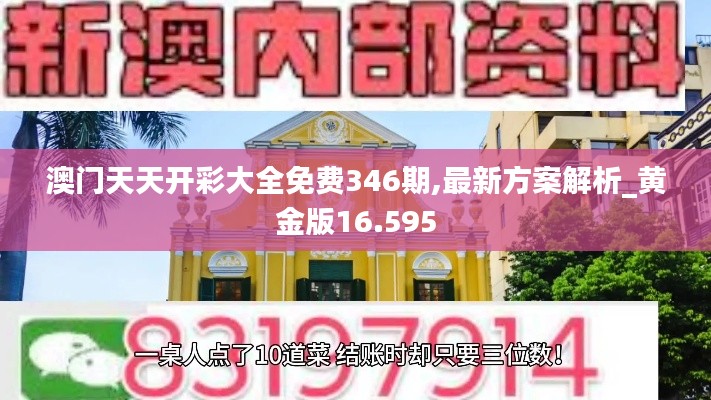 新澳内部资料

澳门天天开彩大全免费346期,最新方案解析_黄金版16.595

83197914

一桌人点了10道菜 结账时却只要三位数！